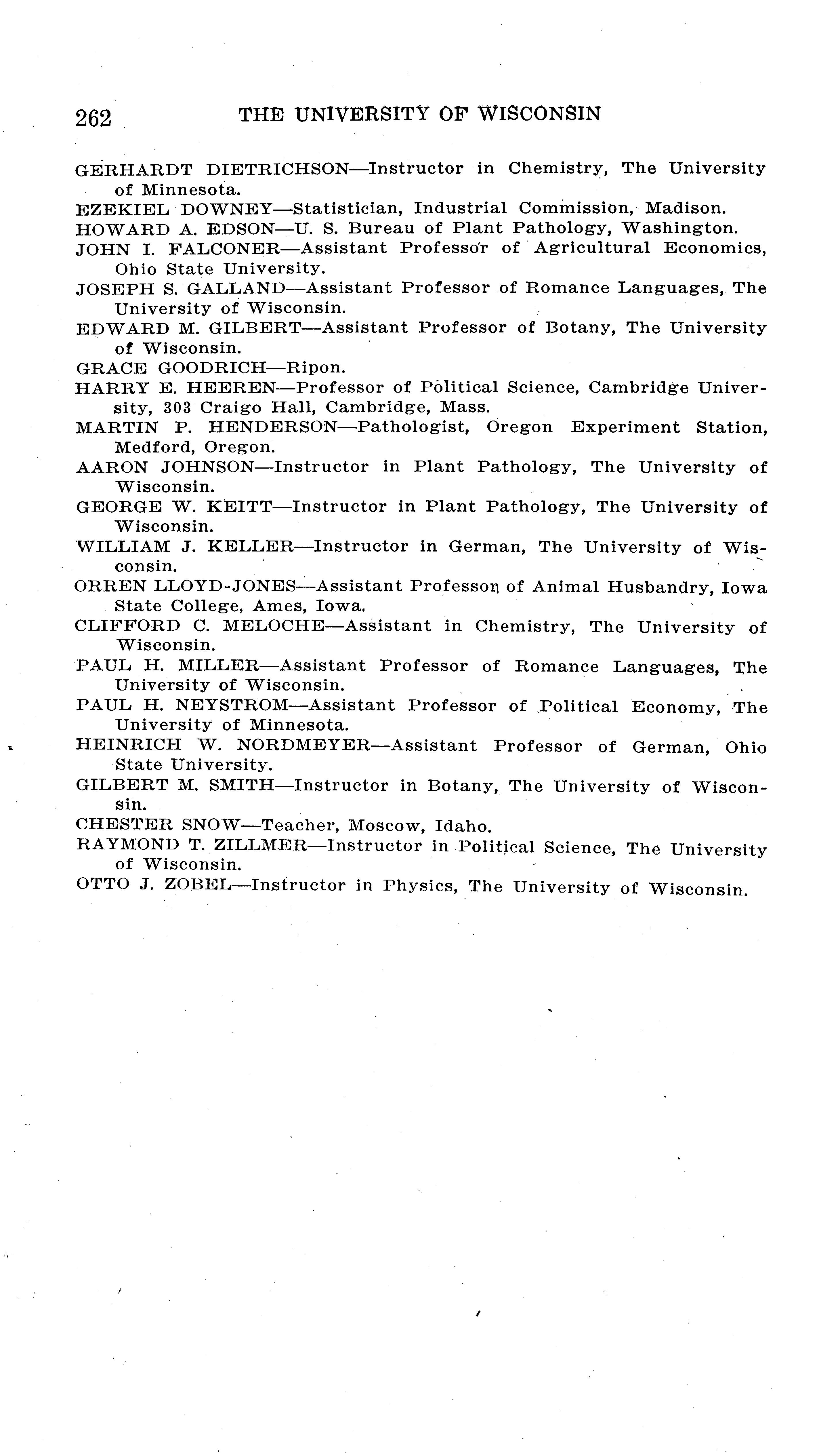 262 THE UNIVERSITY OF WISCONSIN

GERHARDT DIETRICHSON—Instructor in Chemistry, The University of Minnesota.

EZEKIEL DOWNEY—Statistician, Industrial Commission, Madison.

HOWARD A. EDSON—U. S. Bureau of Plant Pathology, Washington.

JOHN I. FALCONER—Assistant Professor of Agricultural Economics, Ohio State University.

JOSEPH S. GALLAND—Assistant Professor of Romance Languages, The University of Wisconsin.

EDWARD M. GILBERT—Assistant Professor of Botany, The University of Wisconsin.

GRACE GOODRICH—Ripon.

HARRY E. HEEREN—Professor of Political Science, Cambridge University, 303 Craigo Hall, Cambridge, Mass.

MARTIN P. HENDERSON—Pathologist, Oregon Experiment Station, Medford, Oregon.

AARON JOHNSON—Instructor in Plant Pathology, The University of Wisconsin.

GEORGE W. KEITT—Instructor in Plant Pathology, The University of Wisconsin.

WILLIAM J. KELLER—Instructor in German, The University of Wisconsin.

ORREN LLOYD-JONES—Assistant Professor of Animal Husbandry, Iowa State College, Ames, Iowa.

CLIFFORD C. MELOCHE—Assistant in Chemistry, The University of Wisconsin.

PAUL H. MILLER—Assistant Professor of Romance Languages, The University of Wisconsin.

PAUL H. NEYSTROM—Assistant Professor of Political Economy, The University of Minnesota.

HEINRICH W. NORDMEYER—Assistant Professor of German, Ohio State University.

GILBERT M. SMITH—Instructor in Botany, The University of Wisconsin.

CHESTER SNOW—Teacher, Moscow, Idaho.

RAYMOND T. ZILLMER—Instructor in Political Science, The University of Wisconsin.

OTTO J. ZOBEL—Instructor in Physics, The University of Wisconsin.